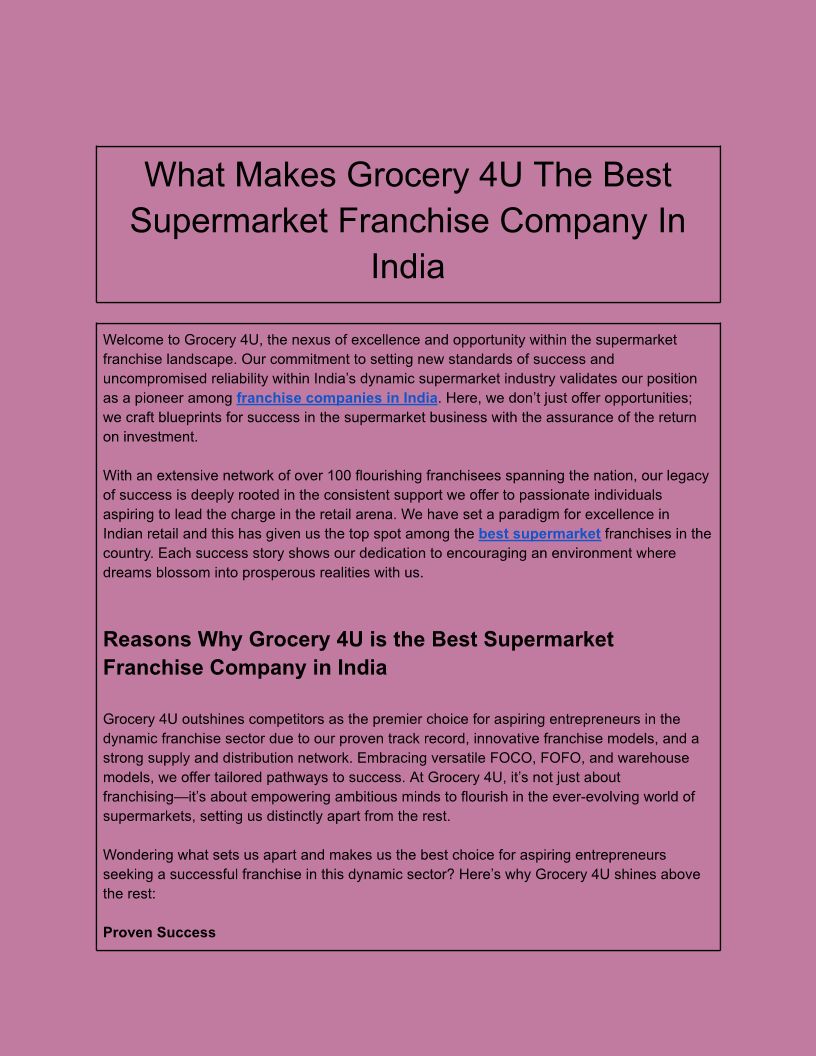 What Makes Grocery 4U The Best Supermarket Franchise Company In India

Welcome to Grocery 4U, the nexus of excellence and opportunity within the supermarket franchise landscape. Our commitment to setting new standards of success and uncompromised reliability within India's dynamic supermarket industry validates our position as a pioneer among franchise companies in India. Here, we don't just offer opportunities; we craft blueprints for success in the supermarket business with the assurance of the return on investment.

With an extensive network of over 100 flourishing franchisees spanning the nation, our legacy of success is deeply rooted in the consistent support we offer to passionate individuals aspiring to lead the charge in the retail arena. We have set a paradigm for excellence in Indian retail and this has given us the top spot among the best supermarket franchises in the country. Each success story shows our dedication to encouraging an environment where dreams blossom into prosperous realities with us.

Reasons Why Grocery 4U is the Best Supermarket Franchise Company in India

Grocery 4U outshines competitors as the premier choice for aspiring entrepreneurs in the dynamic franchise sector due to our proven track record, innovative franchise models, and a strong supply and distribution network. Embracing versatile FOCO, FOFO, and warehouse models, we offer tailored pathways to success. At Grocery 4U, it's not just about franchising—it's about empowering ambitious minds to flourish in the ever-evolving world of supermarkets, setting us distinctly apart from the rest.

Wondering what sets us apart and makes us the best choice for aspiring entrepreneurs seeking a successful franchise in this dynamic sector? Here's why Grocery 4U shines above the rest:

Proven Success